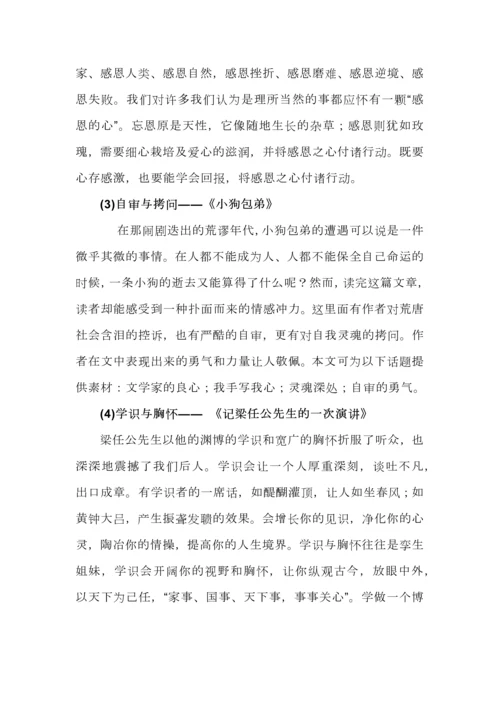 家、感恩人类、感恩自然，感恩挫折、感恩磨难、感恩逆境、感恩失败。我们对许多我们认为是理所当然的事都应怀有一颗“感恩的心”。忘恩原是天性，它像随地生长的杂草；感恩则犹如玫瑰，需要细心栽培及爱心的滋润，并将感恩之心付诸行动。既要心存感激，也要能学会回报，将感恩之心付诸行动。

(3)自审与拷问——《小狗包弟》

在那闹剧迭出的荒谬年代，小狗包弟的遭遇可以说是一件微乎其微的事情。在人都不能成为人、人都不能保全自己命运的时候，一条小狗的逝去又能算得了什么呢？然而，读完这篇文章，读者却能感受到一种扑面而来的情感冲力。这里面有作者对荒唐社会含泪的控诉，也有严酷的自审，更有对自我灵魂的拷问。作者在文中表现出来的勇气和力量让人敬佩。本文可为以下话题提供素材：文学家的良心；我手写我心；灵魂深处；自审的勇气。

(4)学识与胸怀—— 《记梁任公先生的一次演讲》

梁任公先生以他的渊博的学识和宽广的胸怀折服了听众，也深深地震撼了我们后人。学识会让一个人厚重深刻，谈吐不凡，出口成章。有学识者的一席话，如醍醐灌顶，让人如坐春风；如黄钟大吕，产生振聋发聩的效果。会增长你的见识，净化你的心灵，陶冶你的情操，提高你的人生境界。学识与胸怀往往是孪生姐妹，学识会开阔你的视野和胸怀，让你纵观古今，放眼中外，以天下为己任，“家事、国事、天下事，事事关心”。学做一个博